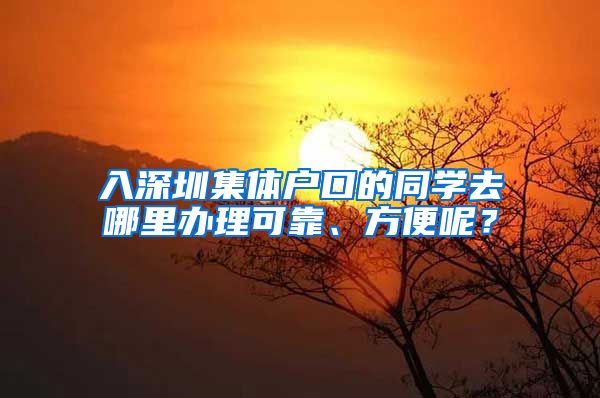 入深圳集体户口的同学去哪里办理可靠、方便呢？